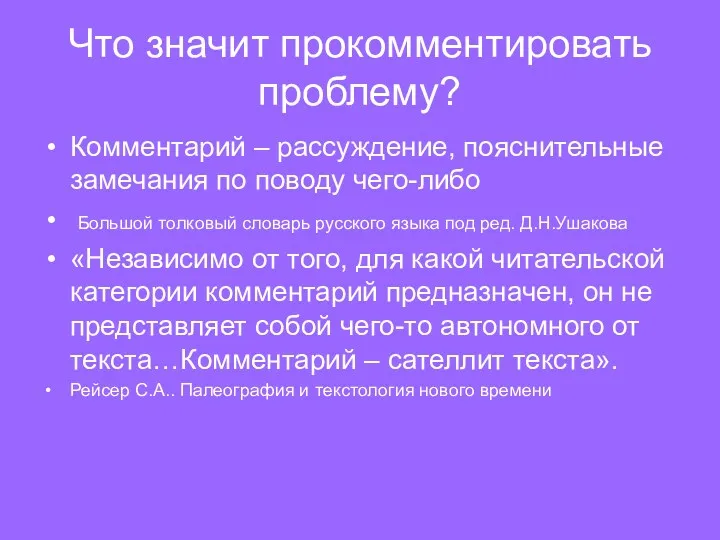 Что значит прокомментировать проблему?

• Комментарий – рассуждение, пояснительные замечания по поводу чего-либо

• Большой толковый словарь русского языка под ред. Д.Н.Ушакова

• «Независимо от того, для какой читательской категории комментарий предназначен, он не представляет собой чего-то автономного от текста…Комментарий – сателлит текста».

• Рейсер С.А.. Палеография и текстология нового времени